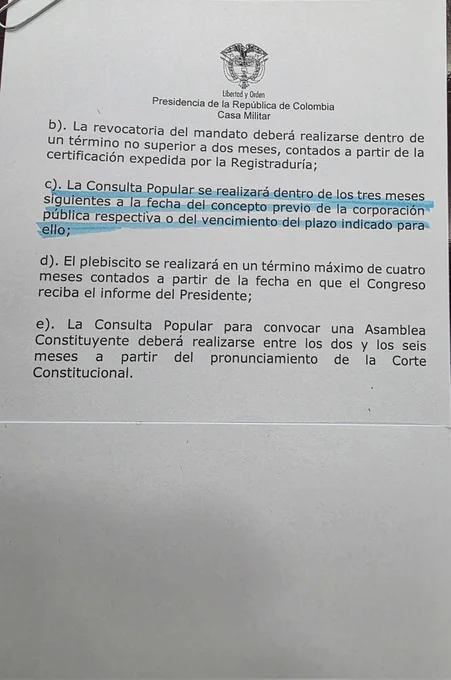 Libertad y Orden
Presidencia de la República de Colombia
Casa Militar

b). La revocatoria del mandato deberá realizarse dentro de un término no superior a dos meses, contados a partir de la certificación expedida por la Registraduría;

c). La Consulta Popular se realizará dentro de los tres meses siguientes a la fecha del concepto previo de la corporación pública respectiva o del vencimiento del plazo indicado para ello;

d). El plebiscito se realizará en un término máximo de cuatro meses contados a partir de la fecha en que el Congreso reciba el informe del Presidente;

e). La Consulta Popular para convocar una Asamblea Constituyente deberá realizarse entre los dos y los seis meses a partir del pronunciamiento de la Corte Constitucional.